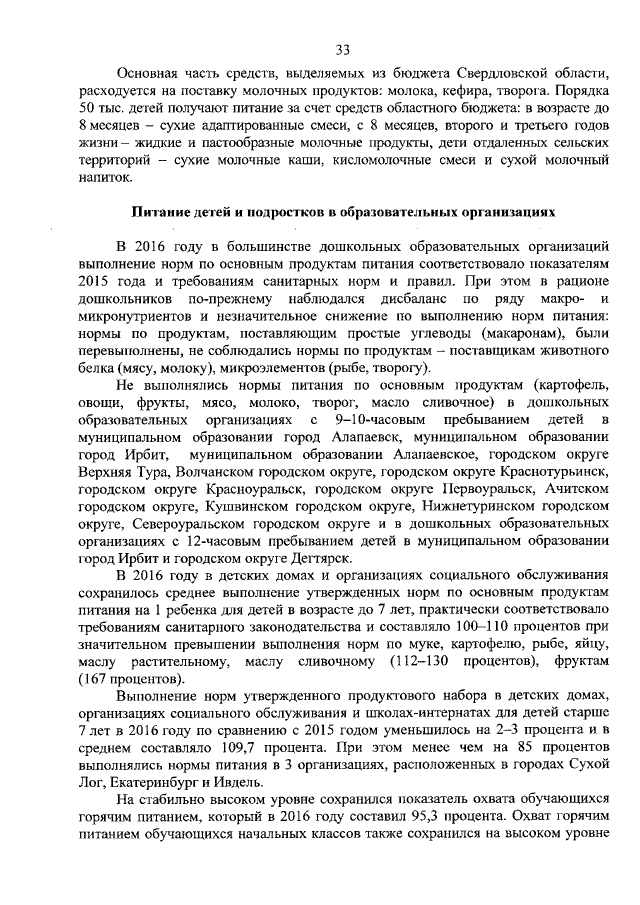 33

Основная часть средств, выделяемых из бюджета Свердловской области, расходуется на поставку молочных продуктов: молока, кефира, творога. Порядка 50 тыс. детей получают питание за счет средств областного бюджета: в возрасте до 8 месяцев – сухие адаптированные смеси, с 8 месяцев, второго и третьего годов жизни – жидкие и пастообразные молочные продукты, дети отдаленных сельских территорий – сухие молочные каши, кисломолочные смеси и сухой молочный напиток.

Питание детей и подростков в образовательных организациях

В 2016 году в большинстве дошкольных образовательных организаций выполнение норм по основным продуктам питания соответствовало показателям 2015 года и требованиям санитарных норм и правил. При этом в рационе дошкольников по-прежнему наблюдался дисбаланс по ряду макро- и микронутриентов и незначительное снижение по выполнению норм питания: нормы по продуктам, поставляющим простые углеводы (макаронам), были перевыполнены, не соблюдались нормы по продуктам – поставщикам животного белка (мясу, молоку), микроэлементов (рыбе, творогу).

Не выполнялись нормы питания по основным продуктам (картофель, овощи, фрукты, мясо, молоко, творог, масло сливочное) в дошкольных образовательных организациях с 9–10-часовым пребыванием детей в муниципальном образовании город Алапаевск, муниципальном образовании город Ирбит, муниципальном образовании Алапаевское, городском округе Верхняя Тура, Волчанском городском округе, городском округе Краснотурьинск, городском округе Красноуральск, городском округе Первоуральск, Ачитском городском округе, Кушвинском городском округе, Нижнетуринском городском округе, Североуральском городском округе и в дошкольных образовательных организациях с 12-часовым пребыванием детей в муниципальном образовании город Ирбит и городском округе Дегтярск.

В 2016 году в детских домах и организациях социального обслуживания сохранилось среднее выполнение утвержденных норм по основным продуктам питания на 1 ребенка для детей в возрасте до 7 лет, практически соответствовало требованиям санитарного законодательства и составляло 100–110 процентов при значительном превышении выполнения норм по муке, картофелю, рыбе, яйцу, маслу растительному, маслу сливочному (112–130 процентов), фруктам (167 процентов).

Выполнение норм утвержденного продуктового набора в детских домах, организациях социального обслуживания и школах-интернатах для детей старше 7 лет в 2016 году по сравнению с 2015 годом уменьшилось на 2–3 процента и в среднем составляло 109,7 процента. При этом менее чем на 85 процентов выполнялись нормы питания в 3 организациях, расположенных в городах Сухой Лог, Екатеринбург и Ивдель.

На стабильно высоком уровне сохранился показатель охвата обучающихся горячим питанием, который в 2016 году составил 95,3 процента. Охват горячим питанием обучающихся начальных классов также сохранился на высоком уровне